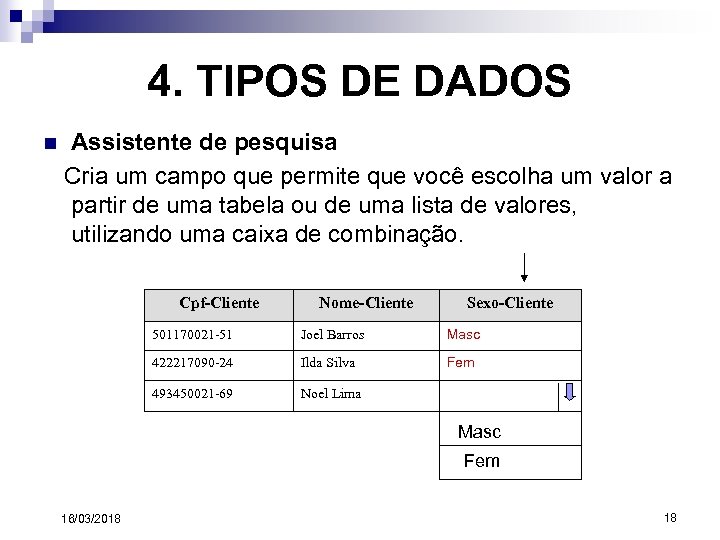 4. TIPOS DE DADOS

Assistente de pesquisa

Cria um campo que permite que você escolha um valor a partir de uma tabela ou de uma lista de valores, utilizando uma caixa de combinação.

| Cpf-Cliente | Nome-Cliente | Sexo-Cliente |
|---|---|---|
| 501170021-51 | Joel Barros | Masc |
| 422217090-24 | Ilda Silva | Fem |
| 493450021-69 | Noel Lima | |

Masc
Fem

16/03/2018

18